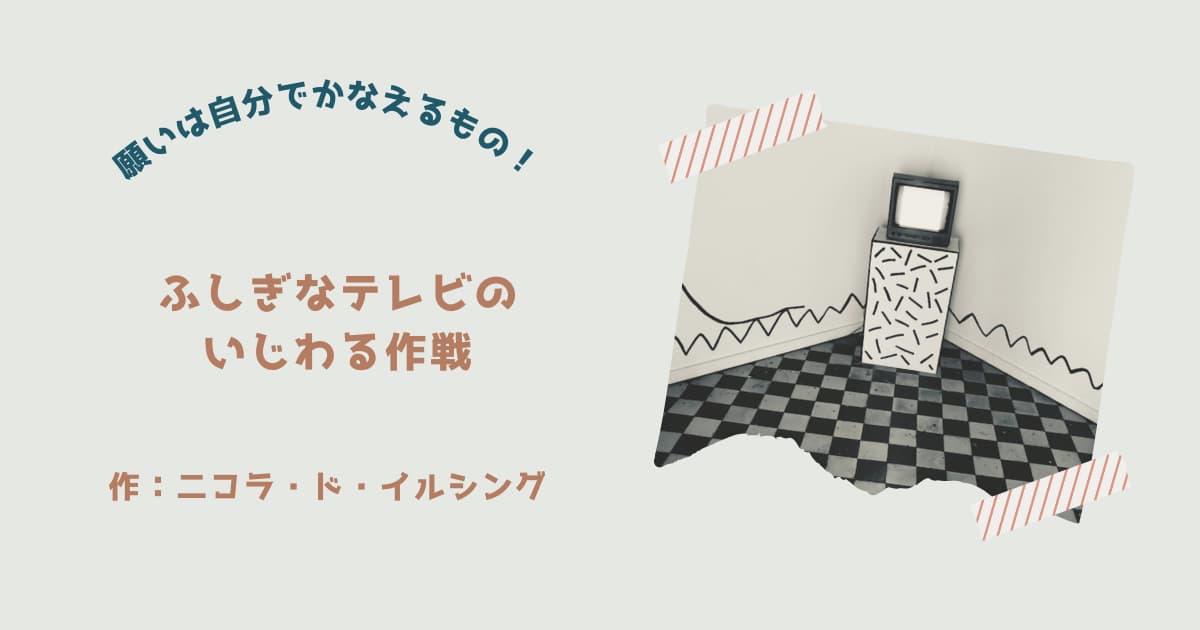 願いは自分でかなえるもの！

ふしぎなテレビの
いじわる作戦

作：ニコラ・ド・イルシング